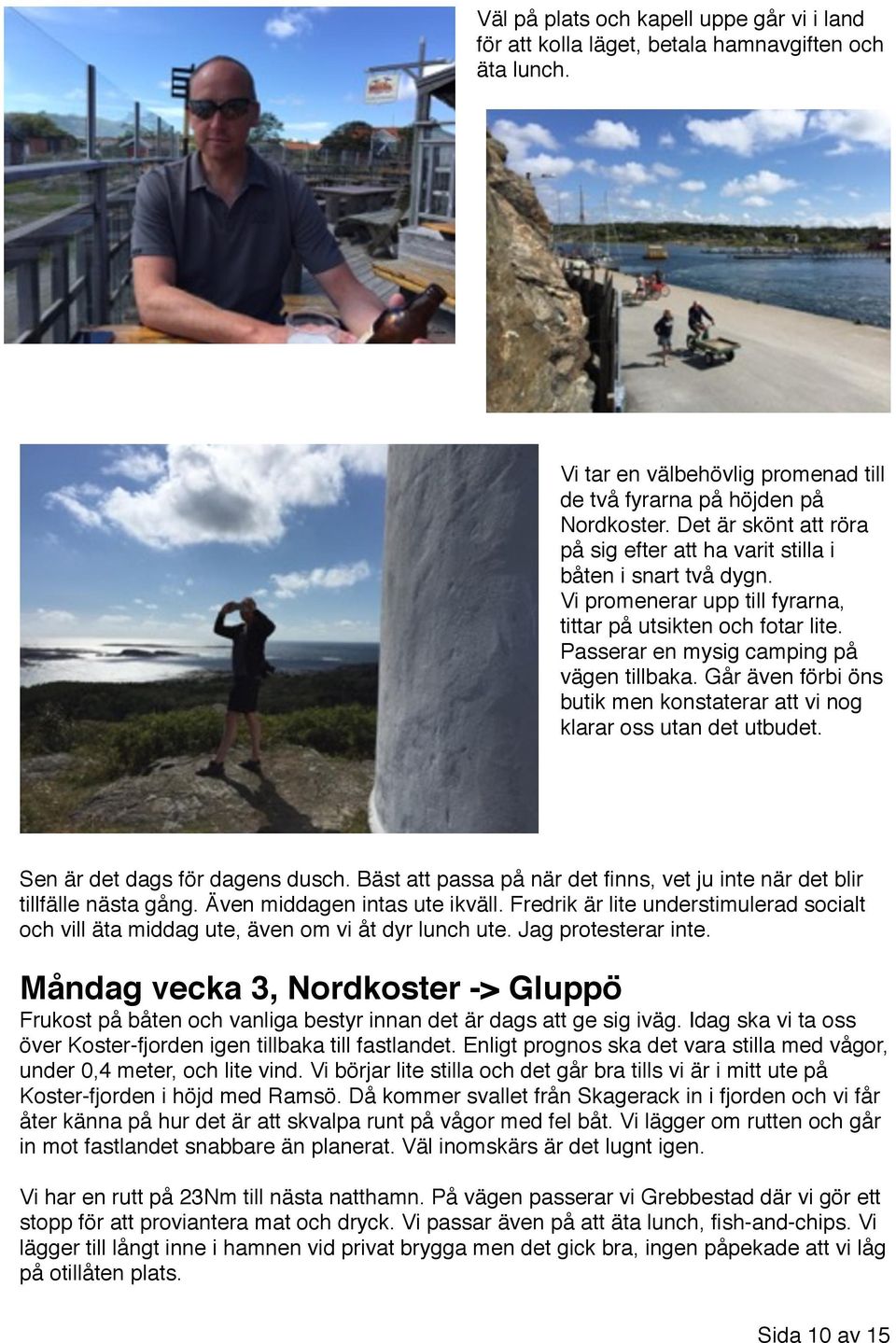 Väl på plats och kapell uppe går vi i land för att kolla läget, betala hamnavgiften och äta lunch.

Vi tar en välbehövlig promenad till de två fyrarna på höjden på Nordkoster. Det är skönt att röra på sig efter att ha varit stilla i båten i snart två dygn. Vi promenerar upp till fyrarna, tittar på utsikten och fotar lite. Passerar en mysig camping på vägen tillbaka. Går även förbi öns butik men konstaterar att vi nog klarar oss utan det utbudet.

Sen är det dags för dagens dusch. Bäst att passa på när det finns, vet ju inte när det blir tillfälle nästa gång. Även middagen intas ute ikväll. Fredrik är lite understimulerad socialt och vill äta middag ute, även om vi åt dyr lunch ute. Jag protesterar inte.

Måndag vecka 3, Nordkoster -> Gluppö

Frukost på båten och vanliga bestyr innan det är dags att ge sig iväg. Idag ska vi ta oss över Koster-fjorden igen tillbaka till fastlandet. Enligt prognos ska det vara stilla med vågor, under 0,4 meter, och lite vind. Vi börjar lite stilla och det går bra tills vi är i mitt ute på Koster-fjorden i höjd med Ramsö. Då kommer svallet från Skagerack in i fjorden och vi får åter känna på hur det är att skvalpa runt på vågor med fel båt. Vi lägger om rutten och går in mot fastlandet snabbare än planerat. Väl inomskärs är det lugnt igen.

Vi har en rutt på 23Nm till nästa natthamn. På vägen passerar vi Grebbestad där vi gör ett stopp för att proviantera mat och dryck. Vi passar även på att äta lunch, fish-and-chips. Vi lägger till långt inne i hamnen vid privat brygga men det gick bra, ingen påpekade att vi låg på otillåten plats.

Sida 10 av 15